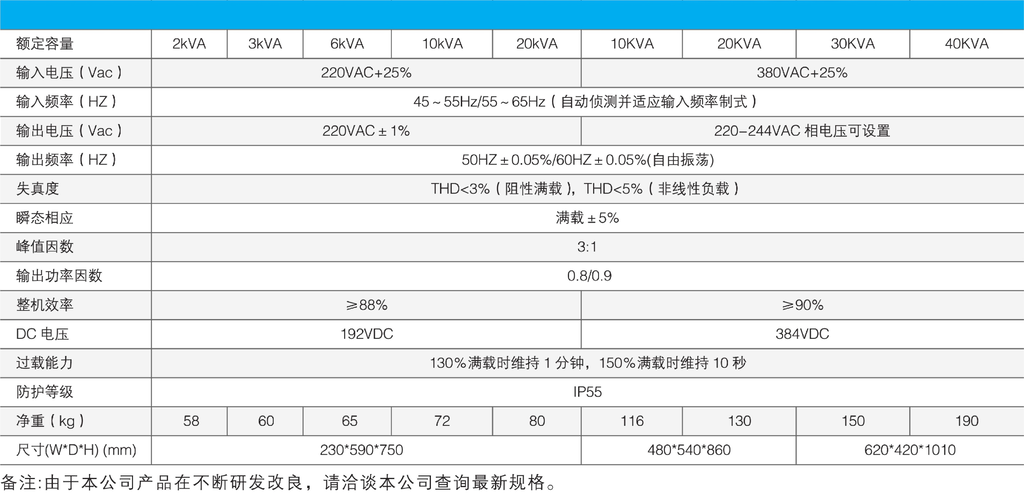 | 额定容量 | 2kVA | 3kVA | 6kVA | 10kVA | 20kVA | 10KVA | 20KVA | 30KVA | 40KVA |
|---|---|---|---|---|---|---|---|---|---|
| 输入电压（Vac） | 220VAC+25% | | | | | 380VAC+25% | | | |
| 输入频率（HZ） | 45～55Hz/55～65Hz（自动侦测并适应输入频率制式） | | | | | | | | |
| 输出电压（Vac） | 220VAC±1% | | | | | 220-244VAC 相电压可设置 | | | |
| 输出频率（HZ） | 50HZ±0.05%/60HZ±0.05%(自由振荡) | | | | | | | | |
| 失真度 | THD<3%（阻性满载），THD<5%（非线性负载） | | | | | | | | |
| 瞬态相应 | 满载±5% | | | | | | | | |
| 峰值因数 | 3:1 | | | | | | | | |
| 输出功率因数 | 0.8/0.9 | | | | | | | | |
| 整机效率 | ≥88% | | | | | ≥90% | | | |
| DC 电压 | 192VDC | | | | | 384VDC | | | |
| 过载能力 | 130%满载时维持 1 分钟，150%满载时维持 10 秒 | | | | | | | | |
| 防护等级 | IP55 | | | | | | | | |
| 净重（kg） | 58 | 60 | 65 | 72 | 80 | 116 | 130 | 150 | 190 |
| 尺寸(W*D*H) (mm) | 230*590*750 | | | | | 480*540*860 | | 620*420*1010 | |

备注:由于本公司产品在不断研发改良，请洽谈本公司查询最新规格。